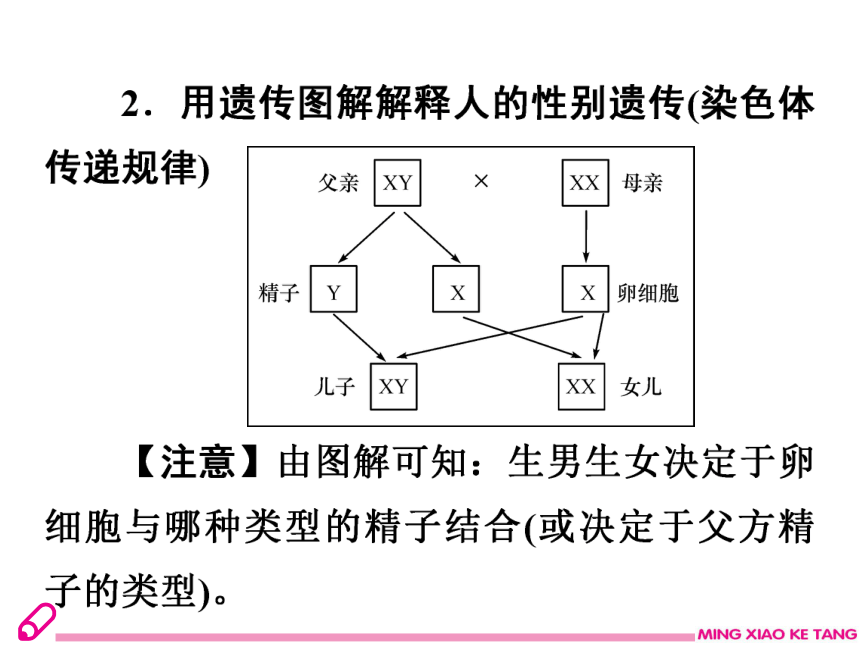 2．用遗传图解解释人的性别遗传(染色体传递规律)

父亲 XY × XX 母亲

精子 Y X X 卵细胞

儿子 XY XX 女儿

【注意】由图解可知：生男生女决定于卵细胞与哪种类型的精子结合(或决定于父方精子的类型)。

MING XIAO KE TANG